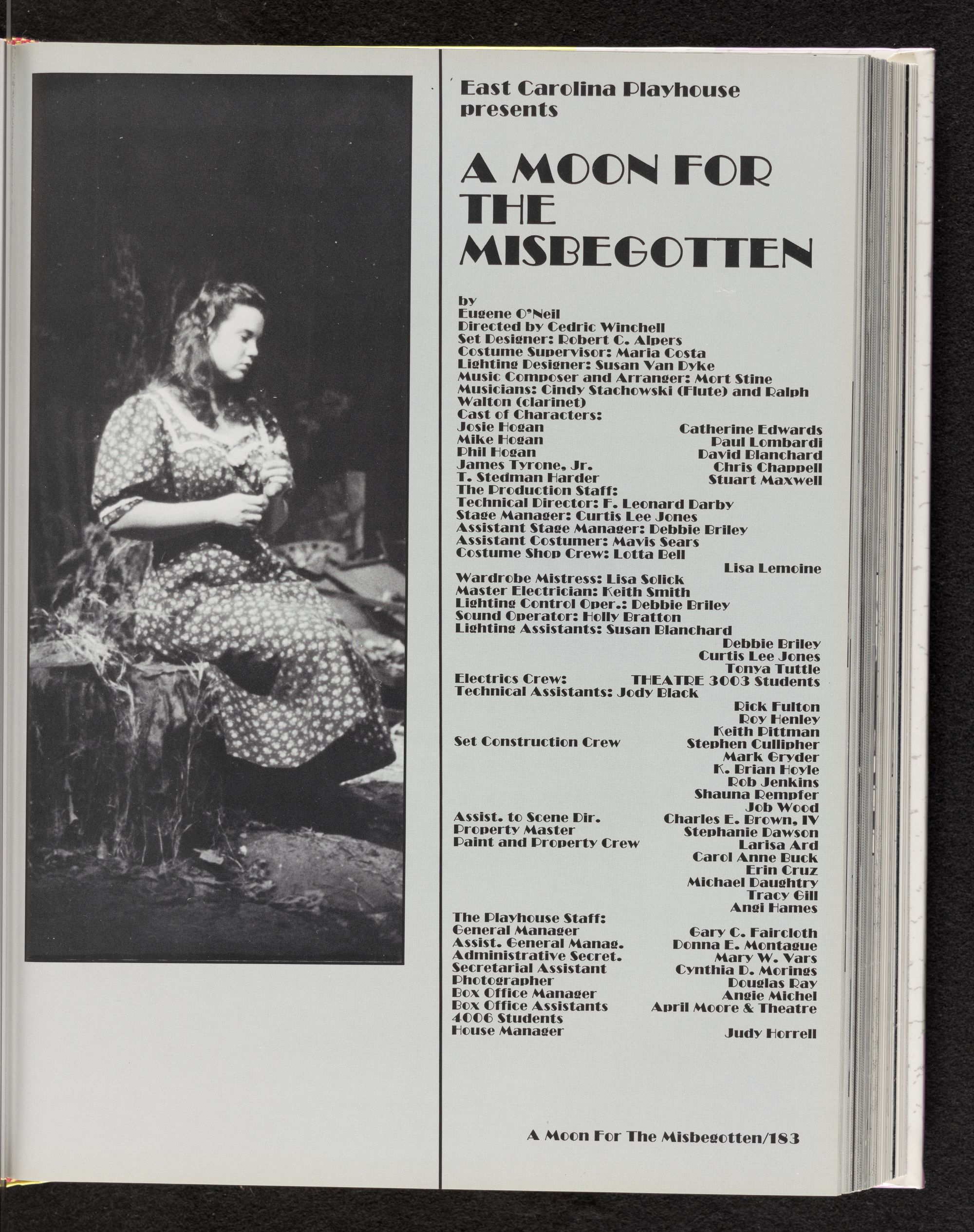 East Carolina Playhouse presents

A MOON FOR THE MISBEGOTTEN

by
Eugene O'Neil
Directed by Cedric Winchell
Set Designer: Robert C. Alpers
Costume Supervisor: Maria Costa
Lighting Designer: Susan Van Dyke
Music Composer and Arranger: Mort Stine
Musicians: Cindy Stachowski (Flute) and Ralph Walton (clarinet)
Cast of Characters:
Josie Hogan Catherine Edwards
Mike Hogan Paul Lombardi
Phil Hogan David Blanchard
James Tyrone, Jr. Chris Chappell
T. Stedman Harder Stuart Maxwell
The Production Staff:
Technical Director: F. Leonard Darby
Stage Manager: Curtis Lee Jones
Assistant Stage Manager: Debbie Briley
Assistant Costumer: Mavis Sears
Costume Shop Crew: Lotta Bell
Lisa Lemoine
Wardrobe Mistress: Lisa Solick
Master Electrician: Keith Smith
Lighting Control Oper.: Debbie Briley
Sound Operator: Holly Bratton
Lighting Assistants: Susan Blanchard
Debbie Briley
Curtis Lee Jones
Tonya Tuttle
Electrics Crew: THEATRE 3003 Students
Technical Assistants: Jody Black
Rick Fulton
Roy Henley
Keith Pittman
Set Construction Crew Stephen Cullipher
Mark Gryder
K. Brian Hoyle
Rob Jenkins
Shauna Rempfer
Job Wood
Assist. to Scene Dir. Charles E. Brown, IV
Property Master Stephanie Dawson
Paint and Property Crew Larisa Ard
Carol Anne Buck
Erin Cruz
Michael Daughtry
Tracy Gill
Angi Hames
The Playhouse Staff:
General Manager Gary C. Faircloth
Assist. General Manag. Donna E. Montague
Administrative Secret. Mary W. Vars
Secretarial Assistant Cynthia D. Morings
Photographer Douglas Ray
Box Office Manager Angie Michel
Box Office Assistants April Moore & Theatre
4006 Students
House Manager Judy Horrell

A Moon For The Misbegotten/183